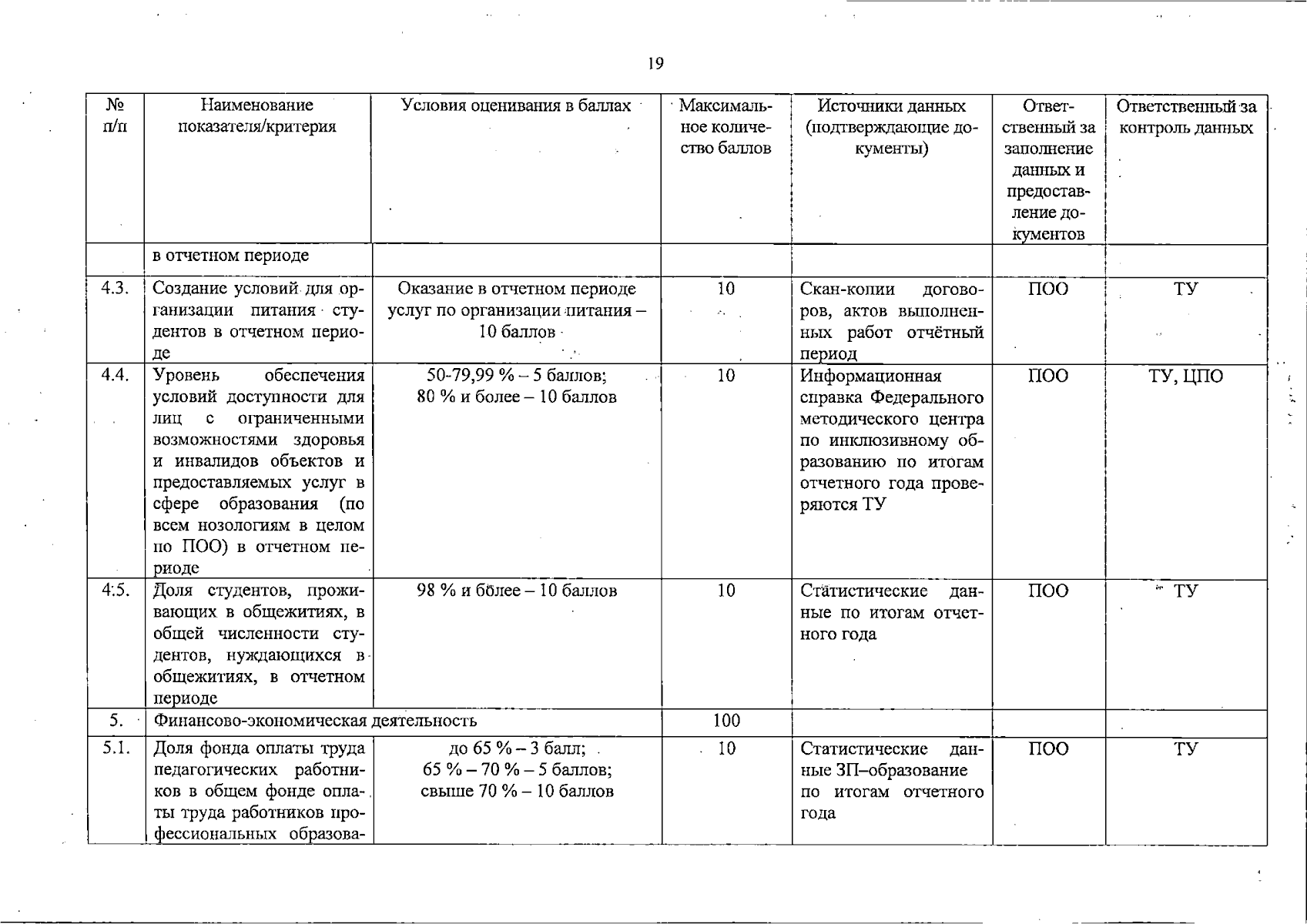 19

| № п/п | Наименование показателя/критерия | Условия оценивания в баллах | Максимальное количество баллов | Источники данных (подтверждающие документы) | Ответственный за заполнение данных и предоставление документов | Ответственный за контроль данных |
|---|---|---|---|---|---|---|
| | в отчетном периоде | | | | | |
| 4.3. | Создание условий для организации питания студентов в отчетном периоде | Оказание в отчетном периоде услуг по организации питания – 10 баллов | 10 | Скан-копии договоров, актов выполненных работ отчётный период | ПОО | ТУ |
| 4.4. | Уровень обеспечения условий доступности для лиц с ограниченными возможностями здоровья и инвалидов объектов и предоставляемых услуг в сфере образования (по всем нозологиям в целом по ПОО) в отчетном периоде | 50-79,99 % – 5 баллов; 80 % и более – 10 баллов | 10 | Информационная справка Федерального методического центра по инклюзивному образованию по итогам отчетного года проверяются ТУ | ПОО | ТУ, ЦПО |
| 4.5. | Доля студентов, проживающих в общежитиях, в общей численности студентов, нуждающихся в общежитиях, в отчетном периоде | 98 % и более – 10 баллов | 10 | Статистические данные по итогам отчетного года | ПОО | ТУ |
| 5. | Финансово-экономическая деятельность | | 100 | | | |
| 5.1. | Доля фонда оплаты труда педагогических работников в общем фонде оплаты труда работников профессиональных образова- | до 65 % – 3 балл; 65 % – 70 % – 5 баллов; свыше 70 % – 10 баллов | 10 | Статистические данные ЗП–образование по итогам отчетного года | ПОО | ТУ |